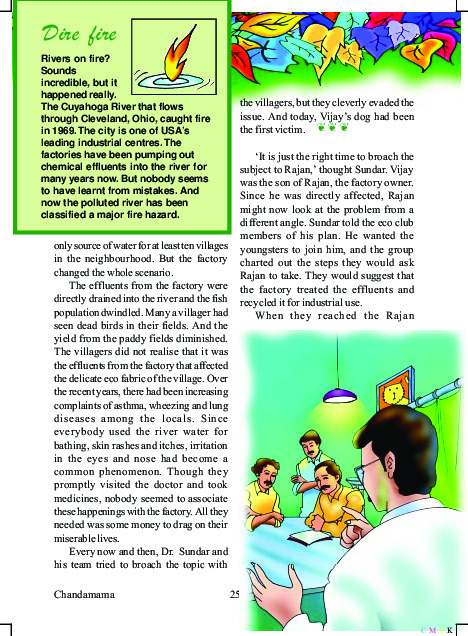 Dire fire

Rivers on fire? Sounds incredible, but it happened really. The Cuyahoga River that flows through Cleveland, Ohio, caught fire in 1969. The city is one of USA's leading industrial centres. The factories have been pumping out chemical effluents into the river for many years now. But nobody seems to have learnt from mistakes. And now the polluted river has been classified a major fire hazard.

only source of water for at least ten villages in the neighbourhood. But the factory changed the whole scenario.

The effluents from the factory were directly drained into the river and the fish population dwindled. Many a villager had seen dead birds in their fields. And the yield from the paddy fields diminished. The villagers did not realise that it was the effluents from the factory that affected the delicate eco fabric of the village. Over the recent years, there had been increasing complaints of asthma, wheezing and lung diseases among the locals. Since everybody used the river water for bathing, skin rashes and itches, irritation in the eyes and nose had become a common phenomenon. Though they promptly visited the doctor and took medicines, nobody seemed to associate these happenings with the factory. All they needed was some money to drag on their miserable lives.

Every now and then, Dr. Sundar and his team tried to broach the topic with the villagers, but they cleverly evaded the issue. And today, Vijay's dog had been the first victim.

'It is just the right time to broach the subject to Rajan,' thought Sundar. Vijay was the son of Rajan, the factory owner. Since he was directly affected, Rajan might now look at the problem from a different angle. Sundar told the eco club members of his plan. He wanted the youngsters to join him, and the group charted out the steps they would ask Rajan to take. They would suggest that the factory treated the effluents and recycled it for industrial use.

When they reached the Rajan

Chandamama 25

C M Y K